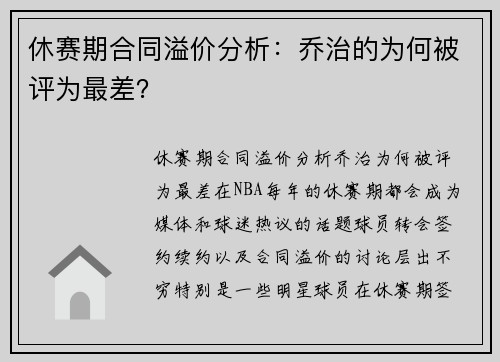 休赛期合同溢价分析：乔治的为何被评为最差？

休赛期合同溢价分析乔治为何被评为最差在NBA每年的休赛期都会成为媒体和球迷热议的话题球员转会签约续约以及合同溢价的讨论层出不穷特别是一些明星球员在休赛期签